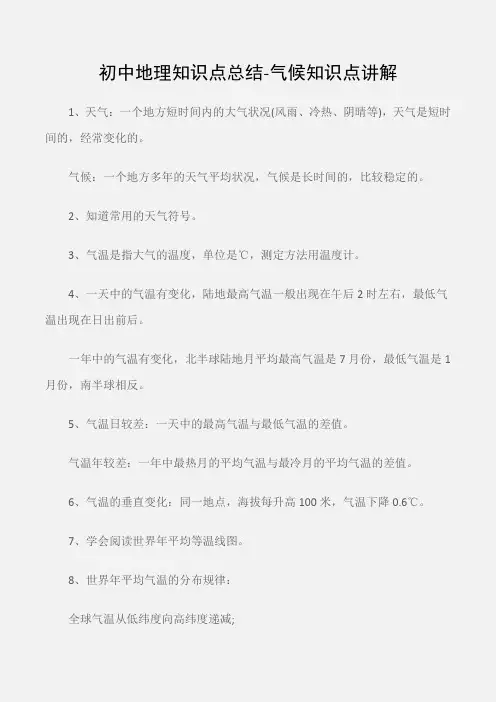 初中地理知识点总结-气候知识点讲解

1、天气：一个地方短时间内的大气状况(风雨、冷热、阴晴等)，天气是短时间的，经常变化的。

气候：一个地方多年的天气平均状况，气候是长时间的，比较稳定的。

2、知道常用的天气符号。

3、气温是指大气的温度，单位是℃，测定方法用温度计。

4、一天中的气温有变化，陆地最高气温一般出现在午后 2 时左右，最低气温出现在日出前后。

一年中的气温有变化，北半球陆地月平均最高气温是 7 月份，最低气温是 1 月份，南半球相反。

5、气温日较差：一天中的最高气温与最低气温的差值。

气温年较差：一年中最热月的平均气温与最冷月的平均气温的差值。

6、气温的垂直变化：同一地点，海拔每升高 100 米，气温下降 0.6℃。

7、学会阅读世界年平均等温线图。

8、世界年平均气温的分布规律：

全球气温从低纬度向高纬度递减;